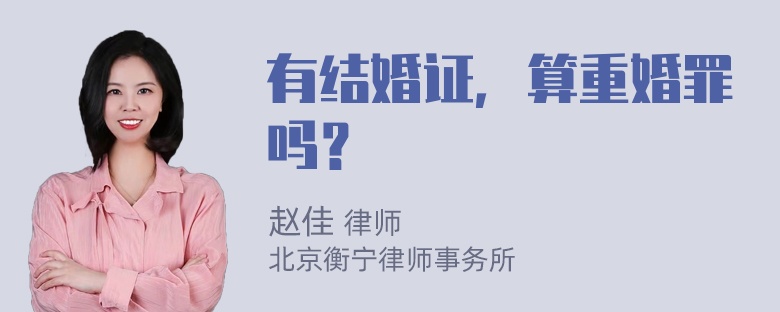 有结婚证，算重婚罪吗？

赵佳 律师
北京衡宁律师事务所